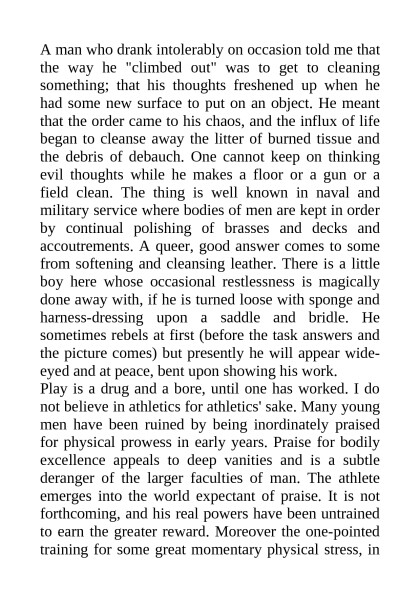 A man who drank intolerably on occasion told me that the way he "climbed out" was to get to cleaning something; that his thoughts freshened up when he had some new surface to put on an object. He meant that the order came to his chaos, and the influx of life began to cleanse away the litter of burned tissue and the debris of debauch. One cannot keep on thinking evil thoughts while he makes a floor or a gun or a field clean. The thing is well known in naval and military service where bodies of men are kept in order by continual polishing of brasses and decks and accoutrements. A queer, good answer comes to some from softening and cleansing leather. There is a little boy here whose occasional restlessness is magically done away with, if he is turned loose with sponge and harness-dressing upon a saddle and bridle. He sometimes rebels at first (before the task answers and the picture comes) but presently he will appear wide-eyed and at peace, bent upon showing his work.
Play is a drug and a bore, until one has worked. I do not believe in athletics for athletics' sake. Many young men have been ruined by being inordinately praised for physical prowess in early years. Praise for bodily excellence appeals to deep vanities and is a subtle deranger of the larger faculties of man. The athlete emerges into the world expectant of praise. It is not forthcoming, and his real powers have been untrained to earn the greater reward. Moreover the one-pointed training for some great momentary physical stress, in